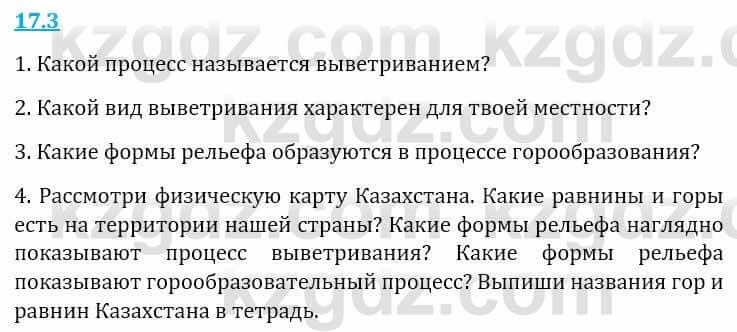 17.3

1. Какой процесс называется выветриванием?

2. Какой вид выветривания характерен для твоей местности?

3. Какие формы рельефа образуются в процессе горообразования?

4. Рассмотри физическую карту Казахстана. Какие равнины и горы есть на территории нашей страны? Какие формы рельефа наглядно показывают процесс выветривания? Какие формы рельефа показывают горообразовательный процесс? Выпиши названия гор и равнин Казахстана в тетрадь.

kzgdz.com kzgdz.com kzgdz.com kzgdz.com kzgdz.com